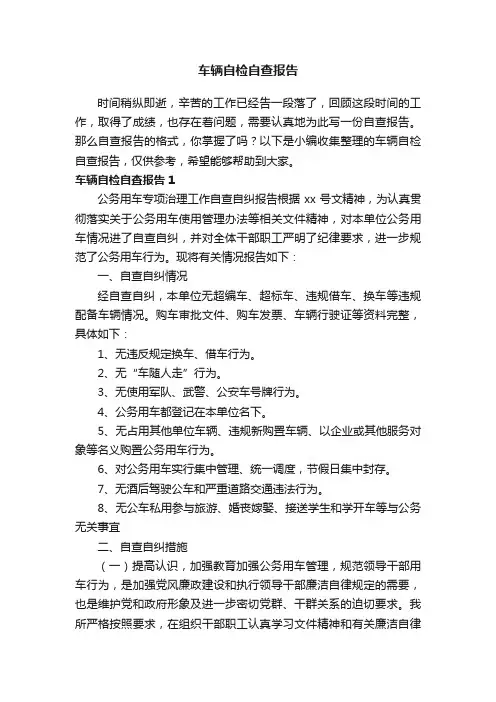 车辆自检自查报告

时间稍纵即逝，辛苦的工作已经告一段落了，回顾这段时间的工作，取得了成绩，也存在着问题，需要认真地为此写一份自查报告。那么自查报告的格式，你掌握了吗？以下是小编收集整理的车辆自检自查报告，仅供参考，希望能够帮助到大家。

车辆自检自查报告 1

公务用车专项治理工作自查自纠报告根据 xx 号文精神，为认真贯彻落实关于公务用车使用管理办法等相关文件精神，对本单位公务用车情况进了自查自纠，并对全体干部职工严明了纪律要求，进一步规范了公务用车行为。现将有关情况报告如下：

一、自查自纠情况

经自查自纠，本单位无超编车、超标车、违规借车、换车等违规配备车辆情况。购车审批文件、购车发票、车辆行驶证等资料完整，具体如下：

1、无违反规定换车、借车行为。

2、无“车随人走”行为。

3、无使用军队、武警、公安车号牌行为。

4、公务用车都登记在本单位名下。

5、无占用其他单位车辆、违规新购置车辆、以企业或其他服务对象等名义购置公务用车行为。

6、对公务用车实行集中管理、统一调度，节假日集中封存。

7、无酒后驾驶公车和严重道路交通违法行为。

8、无公车私用参与旅游、婚丧嫁娶、接送学生和学开车等与公务无关事宜

二、自查自纠措施

（一）提高认识，加强教育加强公务用车管理，规范领导干部用车行为，是加强党风廉政建设和执行领导干部廉洁自律规定的需要，也是维护党和政府形象及进一步密切党群、干群关系的迫切要求。我所严格按照要求，在组织干部职工认真学习文件精神和有关廉洁自律